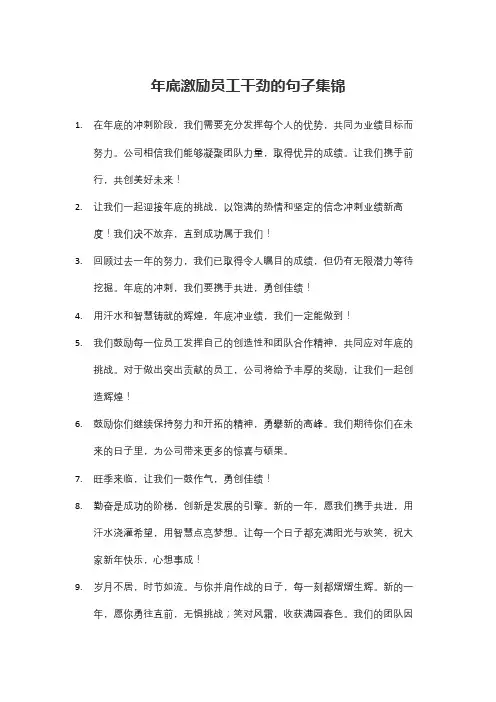 年底激励员工干劲的句子集锦

1. 在年底的冲刺阶段，我们需要充分发挥每个人的优势，共同为业绩目标而努力。公司相信我们能够凝聚团队力量，取得优异的成绩。让我们携手前行，共创美好未来！

2. 让我们一起迎接年底的挑战，以饱满的热情和坚定的信念冲刺业绩新高度！我们决不放弃，直到成功属于我们！

3. 回顾过去一年的努力，我们已取得令人瞩目的成绩，但仍有无限潜力等待挖掘。年底的冲刺，我们要携手共进，勇创佳绩！

4. 用汗水和智慧铸就的辉煌，年底冲业绩，我们一定能做到！

5. 我们鼓励每一位员工发挥自己的创造性和团队合作精神，共同应对年底的挑战。对于做出突出贡献的员工，公司将给予丰厚的奖励，让我们一起创造辉煌！

6. 鼓励你们继续保持努力和开拓的精神，勇攀新的高峰。我们期待你们在未来的日子里，为公司带来更多的惊喜与硕果。

7. 旺季来临，让我们一鼓作气，勇创佳绩！

8. 勤奋是成功的阶梯，创新是发展的引擎。新的一年，愿我们携手共进，用汗水浇灌希望，用智慧点亮梦想。让每一个日子都充满阳光与欢笑，祝大家新年快乐，心想事成！

9. 岁月不居，时节如流。与你并肩作战的日子，每一刻都熠熠生辉。新的一年，愿你勇往直前，无惧挑战；笑对风霜，收获满园春色。我们的团队因